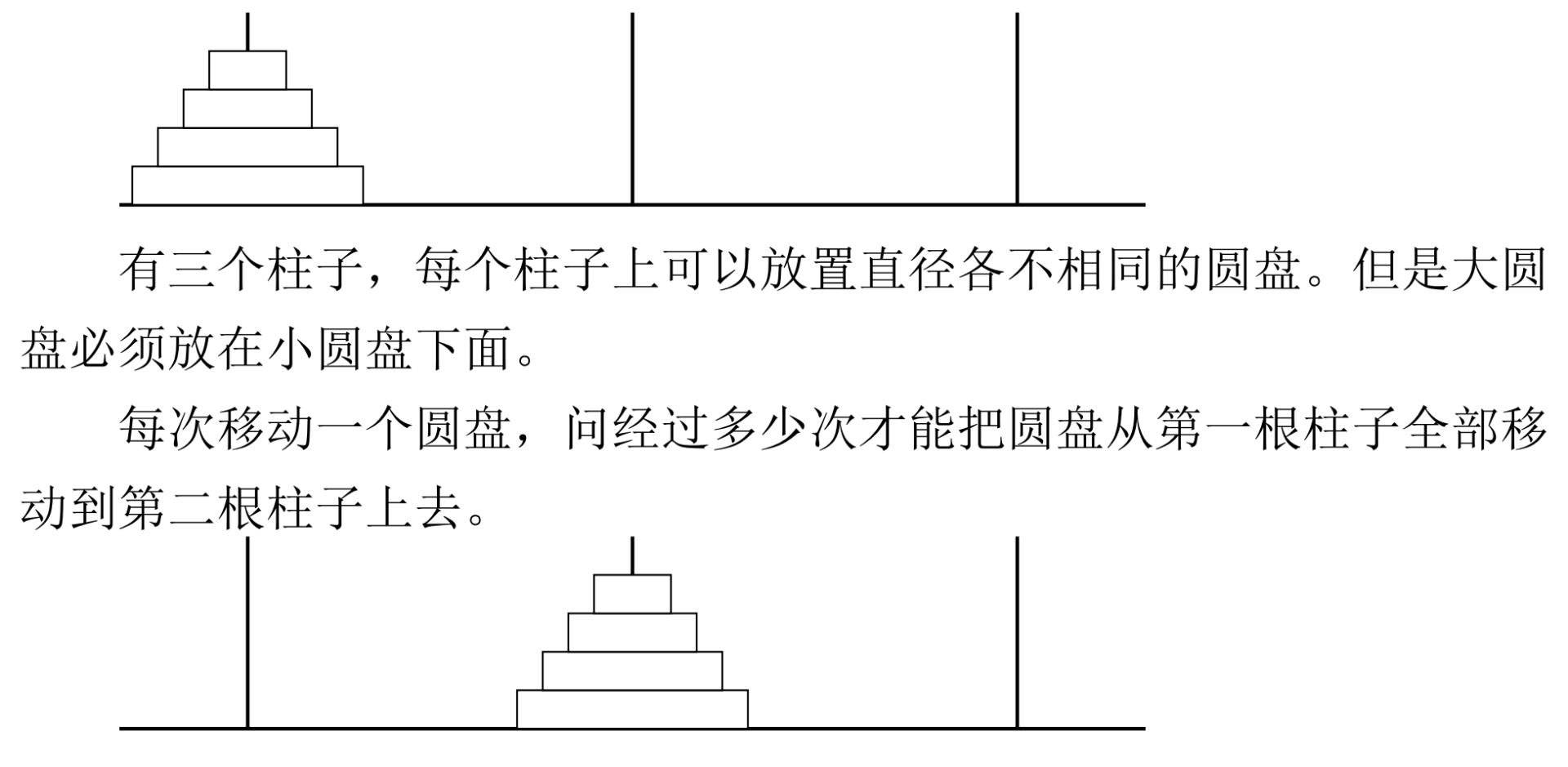 有三个柱子，每个柱子上可以放置直径各不相同的圆盘。但是大圆盘必须放在小圆盘下面。

每次移动一个圆盘，问经过多少次才能把圆盘从第一根柱子全部移动到第二根柱子上去。